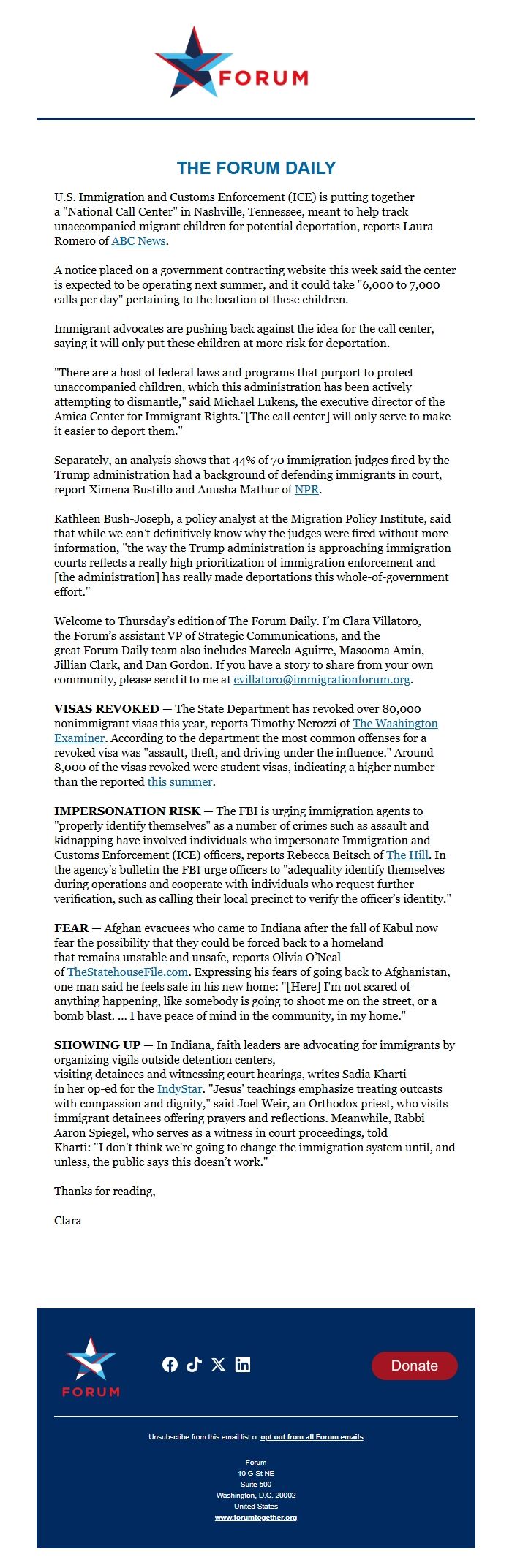 FORUM

THE FORUM DAILY

U.S. Immigration and Customs Enforcement (ICE) is putting together a "National Call Center" in Nashville, Tennessee, meant to help track unaccompanied migrant children for potential deportation, reports Laura Romero of ABC News.

A notice placed on a government contracting website this week said the center is expected to be operating next summer, and it could take "6,000 to 7,000 calls per day" pertaining to the location of these children.

Immigrant advocates are pushing back against the idea for the call center, saying it will only put these children at more risk for deportation.

"There are a host of federal laws and programs that purport to protect unaccompanied children, which this administration has been actively attempting to dismantle," said Michael Lukens, the executive director of the Amica Center for Immigrant Rights."[The call center] will only serve to make it easier to deport them."

Separately, an analysis shows that 44% of 70 immigration judges fired by the Trump administration had a background of defending immigrants in court, report Ximena Bustillo and Anusha Mathur of NPR.

Kathleen Bush-Joseph, a policy analyst at the Migration Policy Institute, said that while we can't definitively know why the judges were fired without more information, "the way the Trump administration is approaching immigration courts reflects a really high prioritization of immigration enforcement and [the administration] has really made deportations this whole-of-government effort."

Welcome to Thursday's edition of The Forum Daily. I'm Clara Villatoro, the Forum's assistant VP of Strategic Communications, and the great Forum Daily team also includes Marcela Aguirre, Masooma Amin, Jillian Clark, and Dan Gordon. If you have a story to share from your own community, please send it to me at cvillatoro@immigrationforum.org.

VISAS REVOKED — The State Department has revoked over 80,000 nonimmigrant visas this year, reports Timothy Nerozzi of The Washington Examiner. According to the department the most common offenses for a revoked visa was "assault, theft, and driving under the influence." Around 8,000 of the visas revoked were student visas, indicating a higher number than the reported this summer.

IMPERSONATION RISK — The FBI is urging immigration agents to "properly identify themselves" as a number of crimes such as assault and kidnapping have involved individuals who impersonate Immigration and Customs Enforcement (ICE) officers, reports Rebecca Beitsch of The Hill. In the agency's bulletin the FBI urge officers to "adequality identify themselves during operations and cooperate with individuals who request further verification, such as calling their local precinct to verify the officer's identity."

FEAR — Afghan evacuees who came to Indiana after the fall of Kabul now fear the possibility that they could be forced back to a homeland that remains unstable and unsafe, reports Olivia O'Neal of TheStatehouseFile.com. Expressing his fears of going back to Afghanistan, one man said he feels safe in his new home: "[Here] I'm not scared of anything happening, like somebody is going to shoot me on the street, or a bomb blast. ... I have peace of mind in the community, in my home."

SHOWING UP — In Indiana, faith leaders are advocating for immigrants by organizing vigils outside detention centers, visiting detainees and witnessing court hearings, writes Sadia Kharti in her op-ed for the IndyStar. "Jesus' teachings emphasize treating outcasts with compassion and dignity," said Joel Weir, an Orthodox priest, who visits immigrant detainees offering prayers and reflections. Meanwhile, Rabbi Aaron Spiegel, who serves as a witness in court proceedings, told Kharti: "I don't think we're going to change the immigration system until, and unless, the public says this doesn't work."

Thanks for reading,

Clara

FORUM

Donate

Unsubscribe from this email list or opt out from all Forum emails

Forum
10 G St NE
Suite 500
Washington, D.C. 20002
United States
www.forumtogether.org